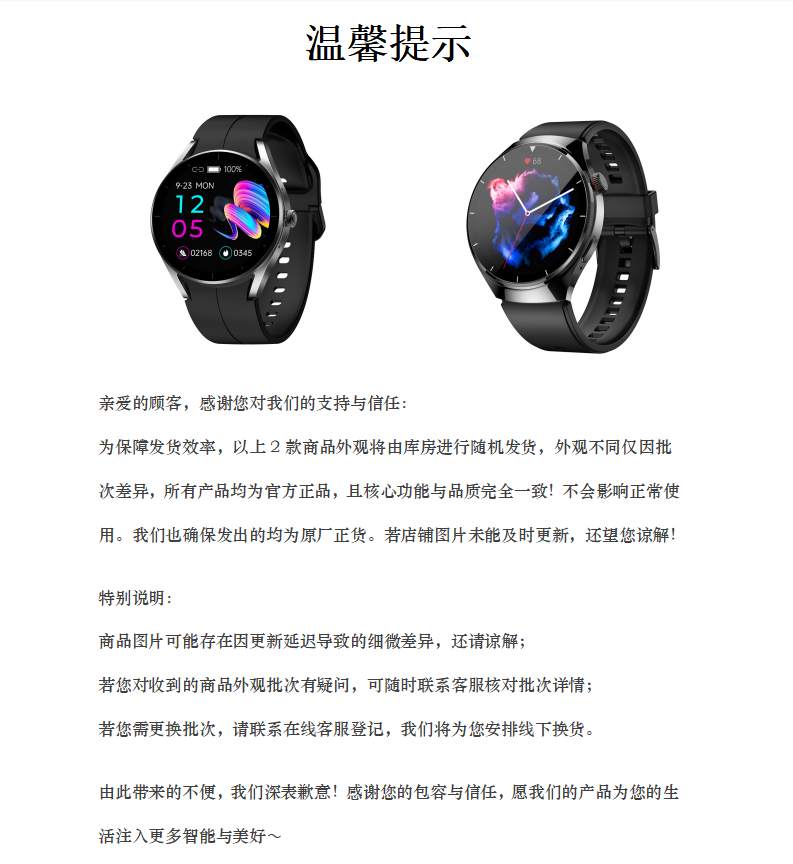 温馨提示

亲爱的顾客，感谢您对我们的支持与信任：

为保障发货效率，以上2款商品外观将由库房进行随机发货，外观不同仅因批次差异，所有产品均为官方正品，且核心功能与品质完全一致！不会影响正常使用。我们也确保发出的均为原厂正货。若店铺图片未能及时更新，还望您谅解！

特别说明：

商品图片可能存在因更新延迟导致的细微差异，还请谅解；

若您对收到的商品外观批次有疑问，可随时联系客服核对批次详情；

若您需更换批次，请联系在线客服登记，我们将为您安排线下换货。

由此带来的不便，我们深表歉意！感谢您的包容与信任，愿我们的产品为您的生活注入更多智能与美好～